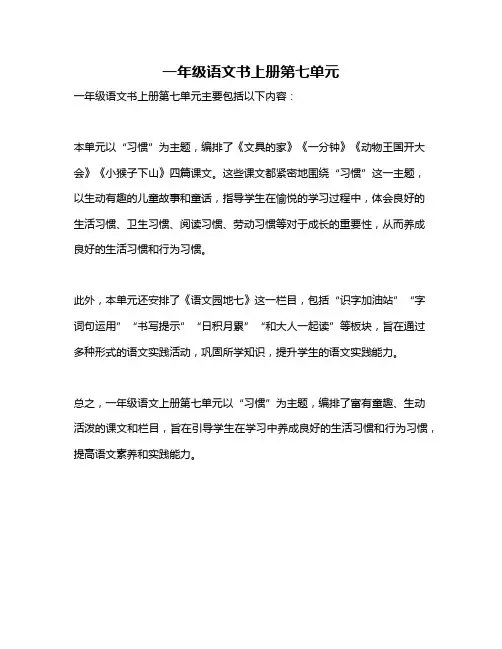 一年级语文书上册第七单元

一年级语文书上册第七单元主要包括以下内容：

本单元以“习惯”为主题，编排了《文具的家》《一分钟》《动物王国开大会》《小猴子下山》四篇课文。这些课文都紧密地围绕“习惯”这一主题，以生动有趣的儿童故事和童话，指导学生在愉悦的学习过程中，体会良好的生活习惯、卫生习惯、阅读习惯、劳动习惯等对于成长的重要性，从而养成良好的生活习惯和行为习惯。

此外，本单元还安排了《语文园地七》这一栏目，包括“识字加油站”“字词句运用”“书写提示”“日积月累”“和大人一起读”等板块，旨在通过多种形式的语文实践活动，巩固所学知识，提升学生的语文实践能力。

总之，一年级语文上册第七单元以“习惯”为主题，编排了富有童趣、生动活泼的课文和栏目，旨在引导学生在学习中养成良好的生活习惯和行为习惯，提高语文素养和实践能力。